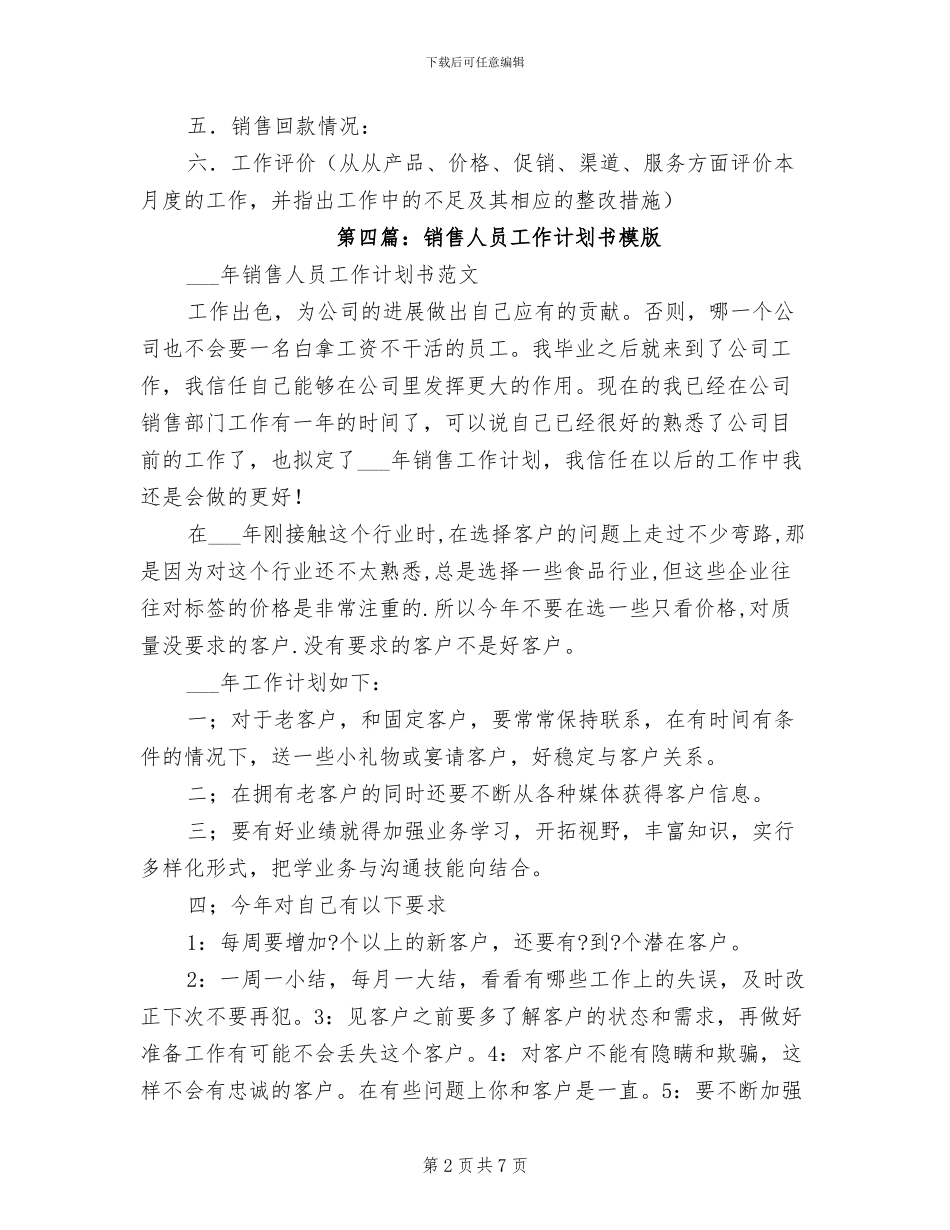 下载后可任意编辑

五．销售回款情况：

六．工作评价（从从产品、价格、促销、渠道、服务方面评价本月度的工作，并指出工作中的不足及其相应的整改措施）

第四篇：销售人员工作计划书模版

___年销售人员工作计划书范文

工作出色，为公司的进展做出自己应有的贡献。否则，哪一个公司也不会要一名白拿工资不干活的员工。我毕业之后就来到了公司工作，我信任自己能够在公司里发挥更大的作用。现在的我已经在公司销售部门工作有一年的时间了，可以说自己已经很好的熟悉了公司目前的工作了，也拟定了___年销售工作计划，我信任在以后的工作中我还是会做的更好！

在___年刚接触这个行业时,在选择客户的问题上走过不少弯路,那是因为对这个行业还不太熟悉,总是选择一些食品行业,但这些企业往往对标签的价格是非常注重的.所以今年不要在选一些只看价格,对质量没要求的客户.没有要求的客户不是好客户。

___年工作计划如下：

一；对于老客户，和固定客户，要常常保持联系，在有时间有条件的情况下，送一些小礼物或宴请客户，好稳定与客户关系。

二；在拥有老客户的同时还要不断从各种媒体获得客户信息。

三；要有好业绩就得加强业务学习，开拓视野，丰富知识，实行多样化形式，把学业务与沟通技能向结合。

四；今年对自己有以下要求

1：每周要增加?个以上的新客户，还要有?到?个潜在客户。

2：一周一小结，每月一大结，看看有哪些工作上的失误，及时改正下次不要再犯。3：见客户之前要多了解客户的状态和需求，再做好准备工作有可能不会丢失这个客户。4：对客户不能有隐瞒和欺骗，这样不会有忠诚的客户。在有些问题上你和客户是一直。5：要不断加强

第 2 页 共 7 页